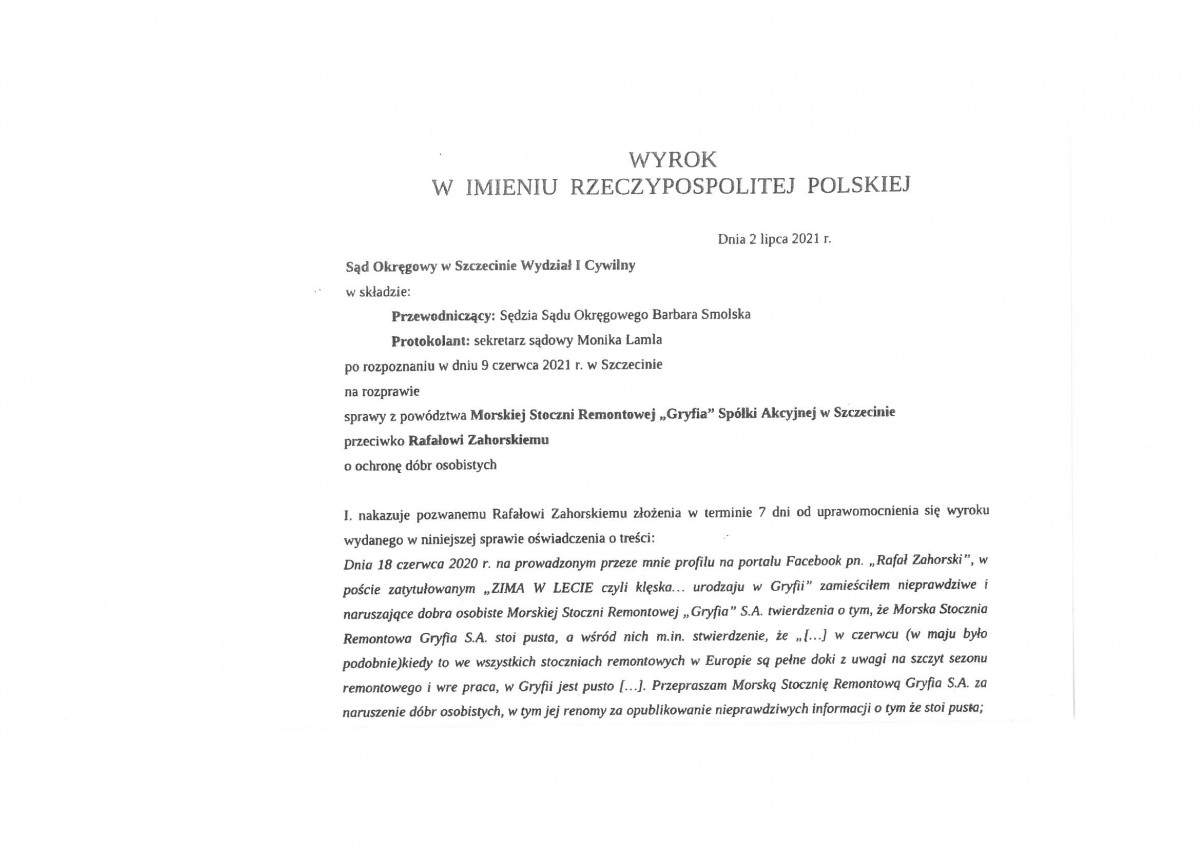 WYROK
W IMIENIU RZECZYPOSPOLITEJ POLSKIEJ

Dnia 2 lipca 2021 r.

Sąd Okręgowy w Szczecinie Wydział I Cywilny
w składzie:
Przewodniczący: Sędzia Sądu Okręgowego Barbara Smolska
Protokolant: sekretarz sądowy Monika Lamla
po rozpoznaniu w dniu 9 czerwca 2021 r. w Szczecinie
na rozprawie
sprawy z powództwa Morskiej Stoczni Remontowej „Gryfia" Spółki Akcyjnej w Szczecinie
przeciwko Rafałowi Zahorskiemu
o ochronę dóbr osobistych

I. nakazuje pozwanemu Rafałowi Zahorskiemu złożenia w terminie 7 dni od uprawomocnienia się wyroku wydanego w niniejszej sprawie oświadczenia o treści:
Dnia 18 czerwca 2020 r. na prowadzonym przeze mnie profilu na portalu Facebook pn. „Rafał Zahorski", w poście zatytułowanym „ZIMA W LECIE czyli klęska… urodzaju w Gryfii" zamieściłem nieprawdziwe i naruszające dobra osobiste Morskiej Stoczni Remontowej „Gryfia" S.A. twierdzenia o tym, że Morska Stocznia Remontowa Gryfia S.A. stoi pusta, a wśród nich m.in. stwierdzenie, że „[…] w czerwcu (w maju było podobnie)kiedy to we wszystkich stoczniach remontowych w Europie są pełne doki z uwagi na szczyt sezonu remontowego i wre praca, w Gryfii jest pusto […]. Przepraszam Morską Stocznię Remontową Gryfia S.A. za naruszenie dóbr osobistych, w tym jej renomy za opublikowanie nieprawdziwych informacji o tym że stoi pusta;